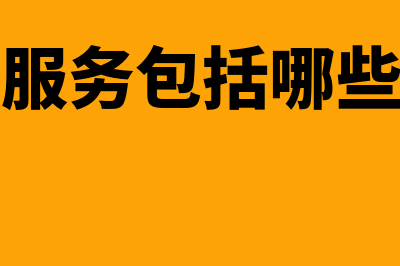 服务包括哪些